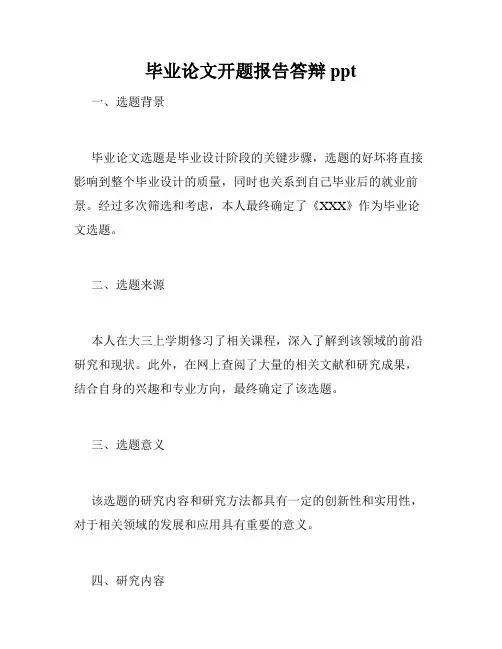 毕业论文开题报告答辩 ppt

一、选题背景

毕业论文选题是毕业设计阶段的关键步骤，选题的好坏将直接影响到整个毕业设计的质量，同时也关系到自己毕业后的就业前景。经过多次筛选和考虑，本人最终确定了《XXX》作为毕业论文选题。

二、选题来源

本人在大三上学期修习了相关课程，深入了解到该领域的前沿研究和现状。此外，在网上查阅了大量的相关文献和研究成果，结合自身的兴趣和专业方向，最终确定了该选题。

三、选题意义

该选题的研究内容和研究方法都具有一定的创新性和实用性，对于相关领域的发展和应用具有重要的意义。

四、研究内容